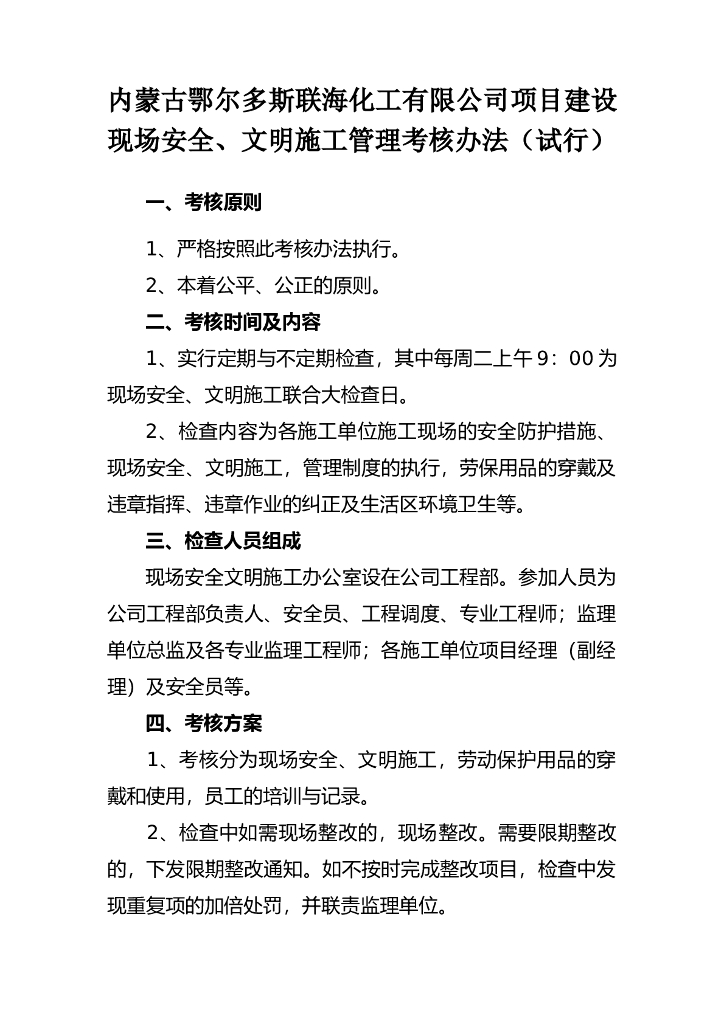 内蒙古鄂尔多斯联海化工有限公司项目建设现场安全、文明施工管理考核办法（试行）

一、考核原则

1、严格按照此考核办法执行。

2、本着公平、公正的原则。

二、考核时间及内容

1、实行定期与不定期检查，其中每周二上午 9：00 为现场安全、文明施工联合大检查日。

2、检查内容为各施工单位施工现场的安全防护措施、现场安全、文明施工，管理制度的执行，劳保用品的穿戴及违章指挥、违章作业的纠正及生活区环境卫生等。

三、检查人员组成

现场安全文明施工办公室设在公司工程部。参加人员为公司工程部负责人、安全员、工程调度、专业工程师；监理单位总监及各专业监理工程师；各施工单位项目经理（副经理）及安全员等。

四、考核方案

1、考核分为现场安全、文明施工，劳动保护用品的穿戴和使用，员工的培训与记录。

2、检查中如需现场整改的，现场整改。需要限期整改的，下发限期整改通知。如不按时完成整改项目，检查中发现重复项的加倍处罚，并联责监理单位。